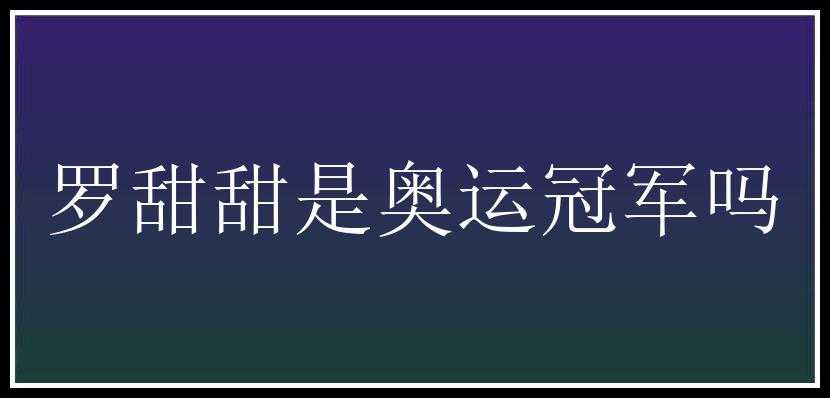 罗甜甜是奥运冠军吗